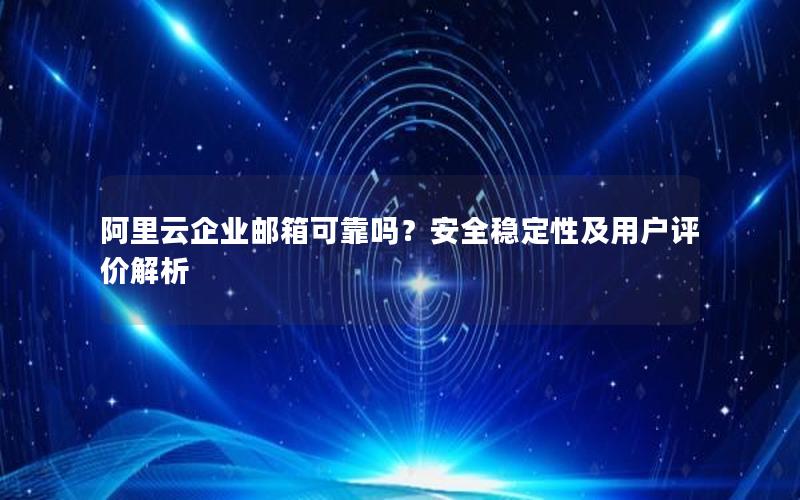 阿里云企业邮箱可靠吗？安全稳定性及用户评价解析